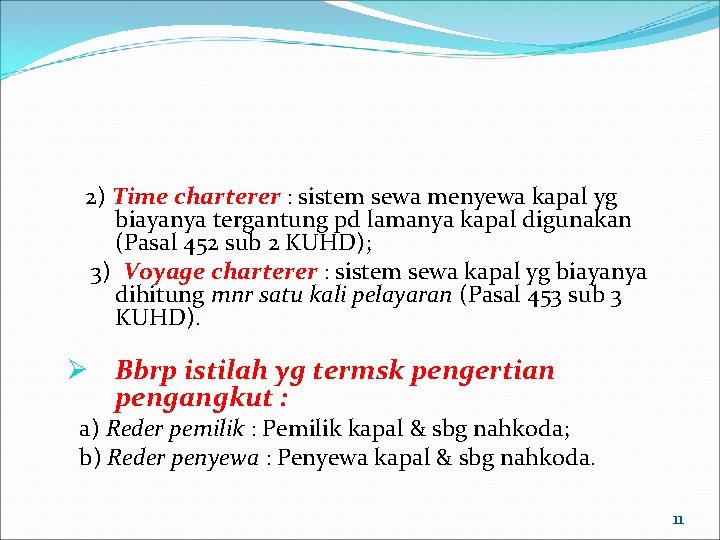 2) Time charterer : sistem sewa menyewa kapal yg biayanya tergantung pd lamanya kapal digunakan (Pasal 452 sub 2 KUHD);

3) Voyage charterer : sistem sewa kapal yg biayanya dihitung mnr satu kali pelayaran (Pasal 453 sub 3 KUHD).

➢ Bbrp istilah yg termsk pengertian pengangkut :

a) Reder pemilik : Pemilik kapal & sbg nahkoda;
b) Reder penyewa : Penyewa kapal & sbg nahkoda.

11